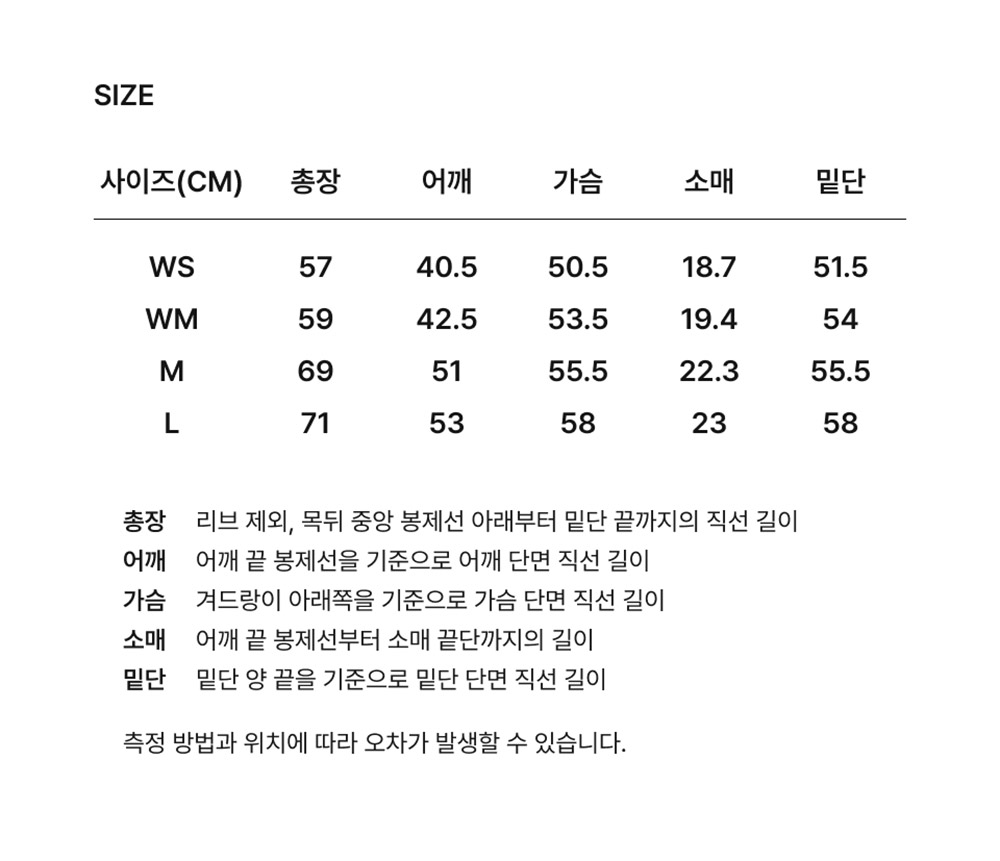 SIZE

| 사이즈(CM) | 총장 | 어깨 | 가슴 | 소매 | 밑단 |
|---|---|---|---|---|---|
| WS | 57 | 40.5 | 50.5 | 18.7 | 51.5 |
| WM | 59 | 42.5 | 53.5 | 19.4 | 54 |
| M | 69 | 51 | 55.5 | 22.3 | 55.5 |
| L | 71 | 53 | 58 | 23 | 58 |

총장 리브 제외, 목뒤 중앙 봉제선 아래부터 밑단 끝까지의 직선 길이
어깨 어깨 끝 봉제선을 기준으로 어깨 단면 직선 길이
가슴 겨드랑이 아래쪽을 기준으로 가슴 단면 직선 길이
소매 어깨 끝 봉제선부터 소매 끝단까지의 길이
밑단 밑단 양 끝을 기준으로 밑단 단면 직선 길이

측정 방법과 위치에 따라 오차가 발생할 수 있습니다.